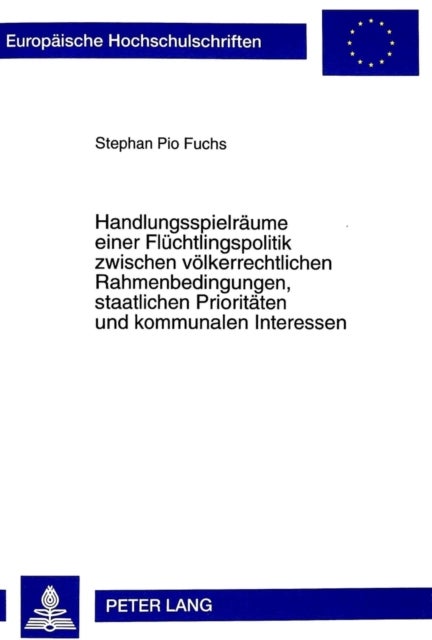 Europäische Hochschulschriften

Stephan Pio Fuchs

Handlungsspielräume einer Flüchtlingspolitik zwischen völkerrechtlichen Rahmenbedingungen, staatlichen Prioritäten und kommunalen Interessen

PETER LANG